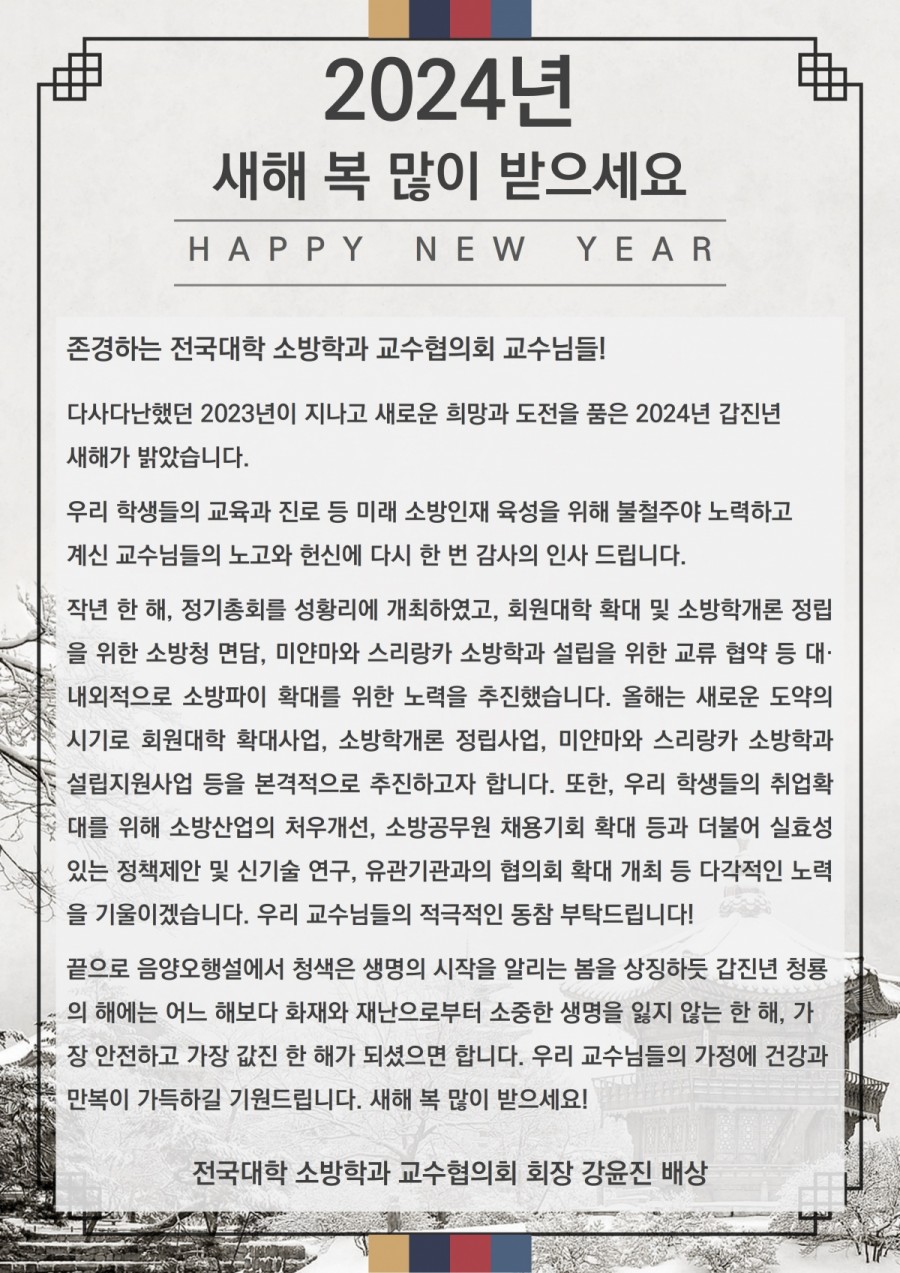 2024년

새해 복 많이 받으세요

HAPPY NEW YEAR

존경하는 전국대학 소방학과 교수협의회 교수님들!

다사다난했던 2023년이 지나고 새로운 희망과 도전을 품은 2024년 갑진년 새해가 밝았습니다.

우리 학생들의 교육과 진로 등 미래 소방인재 육성을 위해 불철주야 노력하고 계신 교수님들의 노고와 헌신에 다시 한 번 감사의 인사 드립니다.

작년 한 해, 정기총회를 성황리에 개최하였고, 회원대학 확대 및 소방학개론 정립을 위한 소방청 면담, 미얀마와 스리랑카 소방학과 설립을 위한 교류 협약 등 대·내외적으로 소방파이 확대를 위한 노력을 추진했습니다. 올해는 새로운 도약의 시기로 회원대학 확대사업, 소방학개론 정립사업, 미얀마와 스리랑카 소방학과 설립지원사업 등을 본격적으로 추진하고자 합니다. 또한, 우리 학생들의 취업확대를 위해 소방산업의 처우개선, 소방공무원 채용기회 확대 등과 더불어 실효성 있는 정책제안 및 신기술 연구, 유관기관과의 협의회 확대 개최 등 다각적인 노력을 기울이겠습니다. 우리 교수님들의 적극적인 동참 부탁드립니다!

끝으로 음양오행설에서 청색은 생명의 시작을 알리는 봄을 상징하듯 갑진년 청룡의 해에는 어느 해보다 화재와 재난으로부터 소중한 생명을 잃지 않는 한 해, 가장 안전하고 가장 값진 한 해가 되셨으면 합니다. 우리 교수님들의 가정에 건강과 만복이 가득하길 기원드립니다. 새해 복 많이 받으세요!

전국대학 소방학과 교수협의회 회장 강윤진 배상